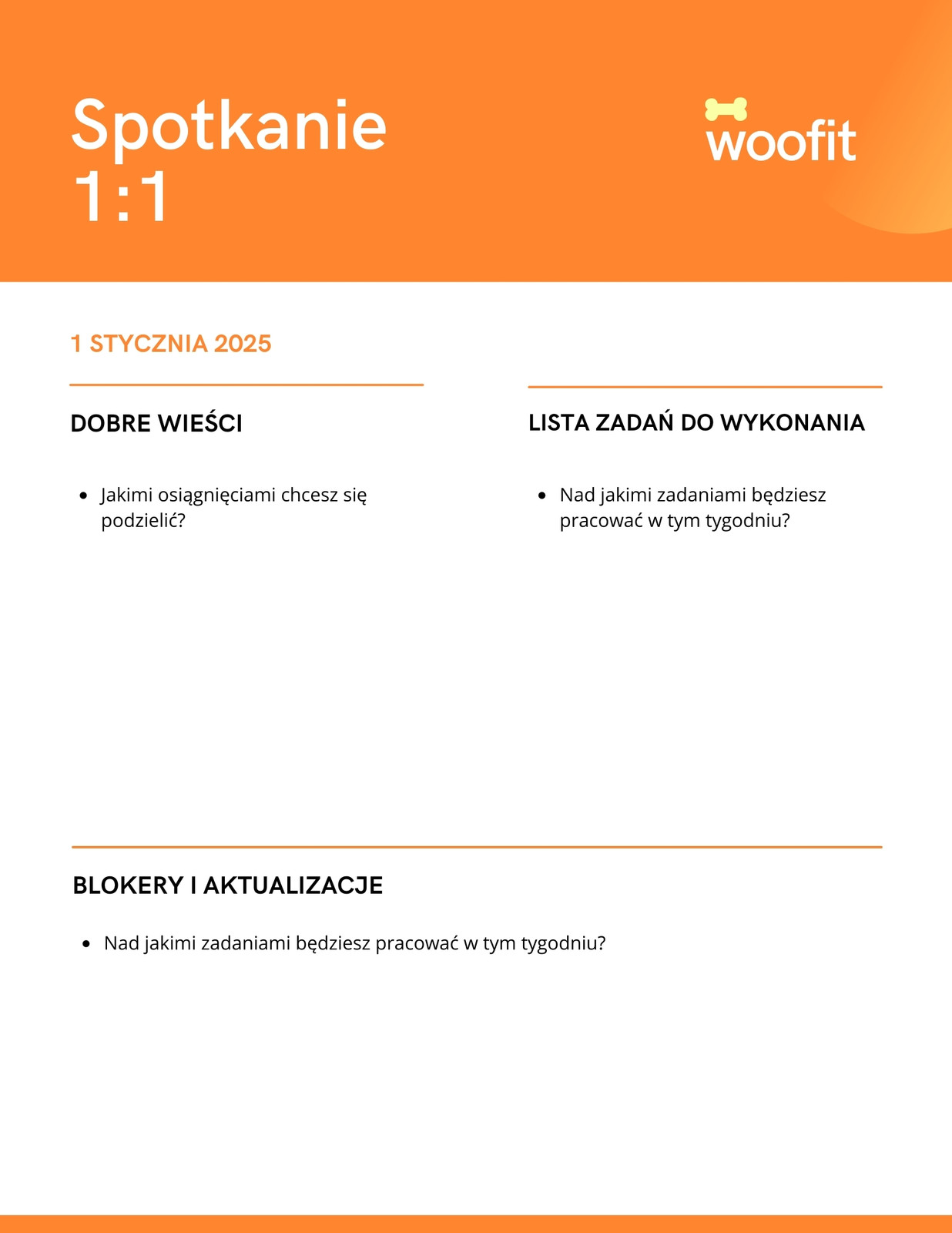 Spotkanie 1:1

woofit

1 STYCZNIA 2025

DOBRE WIEŚCI

- Jakimi osiągnięciami chcesz się podzielić?

LISTA ZADAŃ DO WYKONANIA

- Nad jakimi zadaniami będziesz pracować w tym tygodniu?

BLOKERY I AKTUALIZACJE

- Nad jakimi zadaniami będziesz pracować w tym tygodniu?